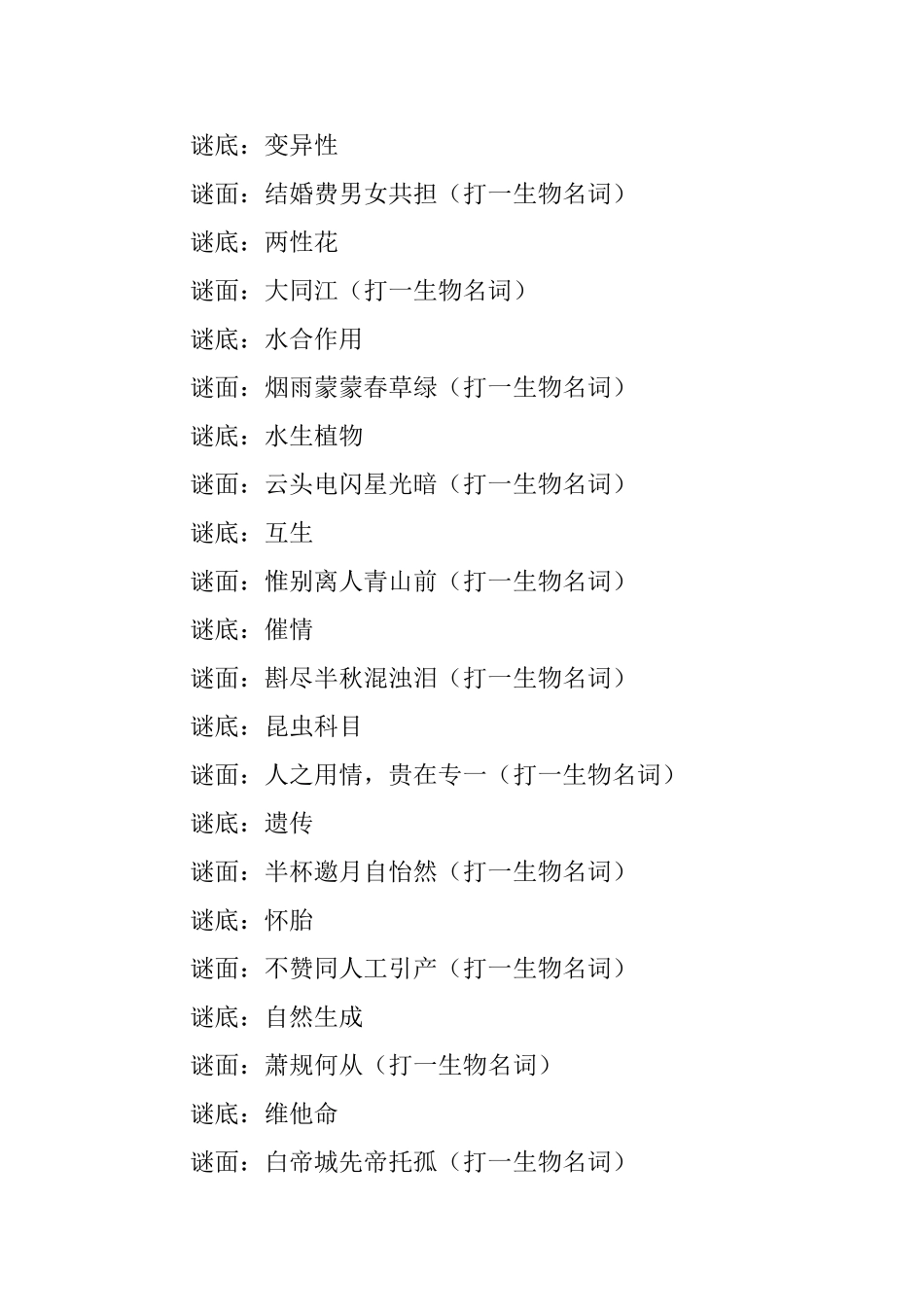 谜底：变异性

谜面：结婚费男女共担（打一生物名词）

谜底：两性花

谜面：大同江（打一生物名词）

谜底：水合作用

谜面：烟雨蒙蒙春草绿（打一生物名词）

谜底：水生植物

谜面：云头电闪星光暗（打一生物名词）

谜底：互生

谜面：惟别离人青山前（打一生物名词）

谜底：催情

谜面：斟尽半秋混浊泪（打一生物名词）

谜底：昆虫科目

谜面：人之用情，贵在专一（打一生物名词）

谜底：遗传

谜面：半杯邀月自怡然（打一生物名词）

谜底：怀胎

谜面：不赞同人工引产（打一生物名词）

谜底：自然生成

谜面：萧规何从（打一生物名词）

谜底：维他命

谜面：白帝城先帝托孤（打一生物名词）